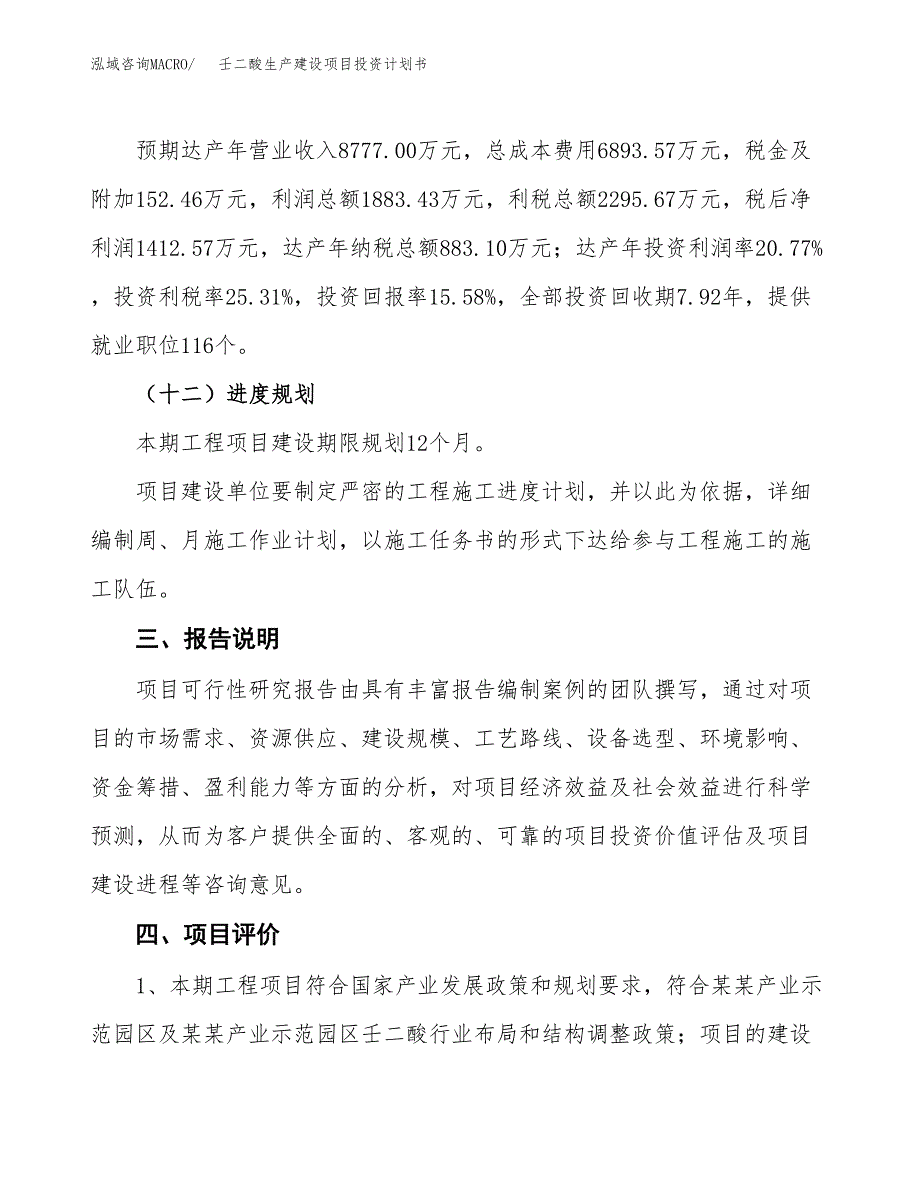 泓域咨询MACRO/　壬二酸生产建设项目投资计划书

预期达产年营业收入8777.00万元，总成本费用6893.57万元，税金及附加152.46万元，利润总额1883.43万元，利税总额2295.67万元，税后净利润1412.57万元，达产年纳税总额883.10万元；达产年投资利润率20.77%，投资利税率25.31%，投资回报率15.58%，全部投资回收期7.92年，提供就业职位116个。

（十二）进度规划

本期工程项目建设期限规划12个月。

项目建设单位要制定严密的工程施工进度计划，并以此为依据，详细编制周、月施工作业计划，以施工任务书的形式下达给参与工程施工的施工队伍。

三、报告说明

项目可行性研究报告由具有丰富报告编制案例的团队撰写，通过对项目的市场需求、资源供应、建设规模、工艺路线、设备选型、环境影响、资金筹措、盈利能力等方面的分析，对项目经济效益及社会效益进行科学预测，从而为客户提供全面的、客观的、可靠的项目投资价值评估及项目建设进程等咨询意见。

四、项目评价

1、本期工程项目符合国家产业发展政策和规划要求，符合某某产业示范园区及某某产业示范园区壬二酸行业布局和结构调整政策；项目的建设